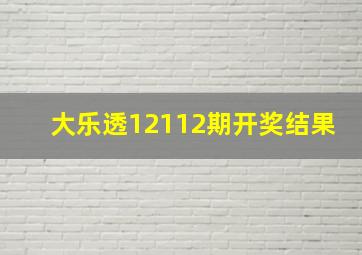 大乐透12112期开奖结果